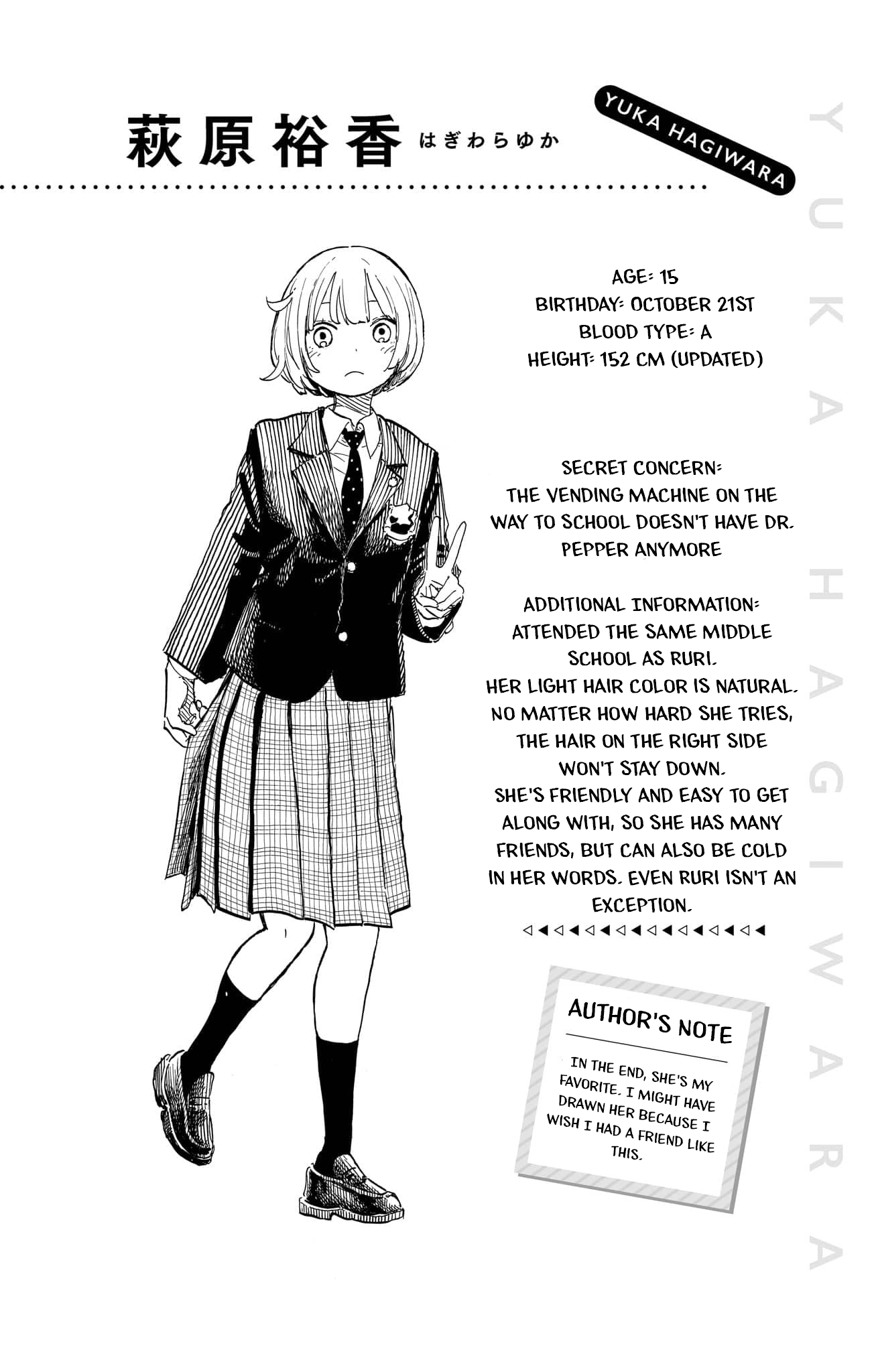 萩原裕香 はぎわらゆか

YUKA HAGIWARA

AGE: 15
BIRTHDAY: OCTOBER 21ST
BLOOD TYPE: A
HEIGHT: 152 CM (UPDATED)

SECRET CONCERN:
THE VENDING MACHINE ON THE WAY TO SCHOOL DOESN'T HAVE DR. PEPPER ANYMORE

ADDITIONAL INFORMATION:
ATTENDED THE SAME MIDDLE SCHOOL AS RURI.
HER LIGHT HAIR COLOR IS NATURAL.
NO MATTER HOW HARD SHE TRIES, THE HAIR ON THE RIGHT SIDE WON'T STAY DOWN.
SHE'S FRIENDLY AND EASY TO GET ALONG WITH, SO SHE HAS MANY FRIENDS, BUT CAN ALSO BE COLD IN HER WORDS. EVEN RURI ISN'T AN EXCEPTION.

AUTHOR'S NOTE

IN THE END, SHE'S MY FAVORITE. I MIGHT HAVE DRAWN HER BECAUSE I WISH I HAD A FRIEND LIKE THIS.

YUKA HAGIWARA